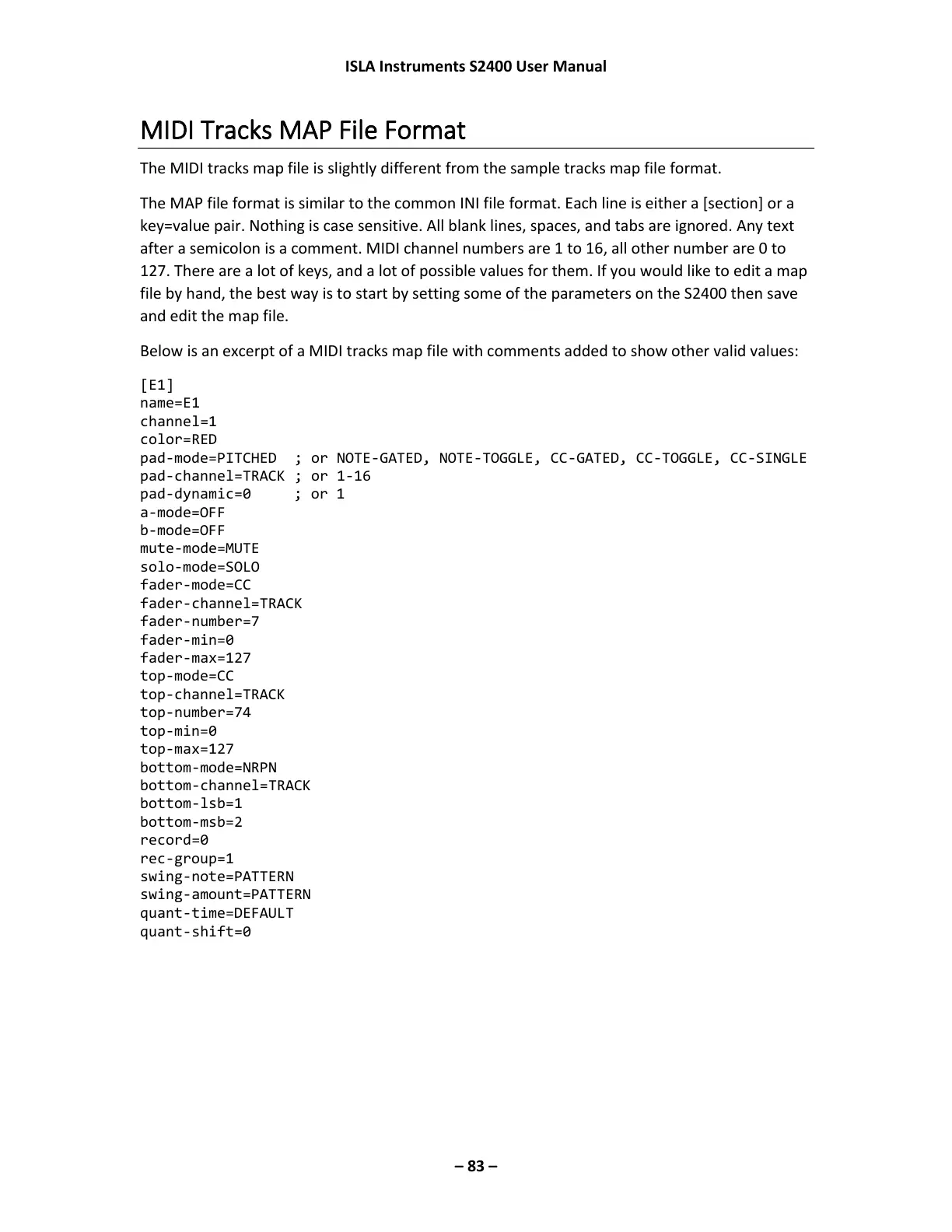 ISLA Instruments S2400 User Manual

MIDI Tracks MAP File Format

The MIDI tracks map file is slightly different from the sample tracks map file format.

The MAP file format is similar to the common INI file format. Each line is either a [section] or a key=value pair. Nothing is case sensitive. All blank lines, spaces, and tabs are ignored. Any text after a semicolon is a comment. MIDI channel numbers are 1 to 16, all other number are 0 to 127. There are a lot of keys, and a lot of possible values for them. If you would like to edit a map file by hand, the best way is to start by setting some of the parameters on the S2400 then save and edit the map file.

Below is an excerpt of a MIDI tracks map file with comments added to show other valid values:

[E1]
name=E1
channel=1
color=RED
pad-mode=PITCHED ; or NOTE-GATED, NOTE-TOGGLE, CC-GATED, CC-TOGGLE, CC-SINGLE
pad-channel=TRACK ; or 1-16
pad-dynamic=0 ; or 1
a-mode=OFF
b-mode=OFF
mute-mode=MUTE
solo-mode=SOLO
fader-mode=CC
fader-channel=TRACK
fader-number=7
fader-min=0
fader-max=127
top-mode=CC
top-channel=TRACK
top-number=74
top-min=0
top-max=127
bottom-mode=NRPN
bottom-channel=TRACK
bottom-lsb=1
bottom-msb=2
record=0
rec-group=1
swing-note=PATTERN
swing-amount=PATTERN
quant-time=DEFAULT
quant-shift=0

– 83 –